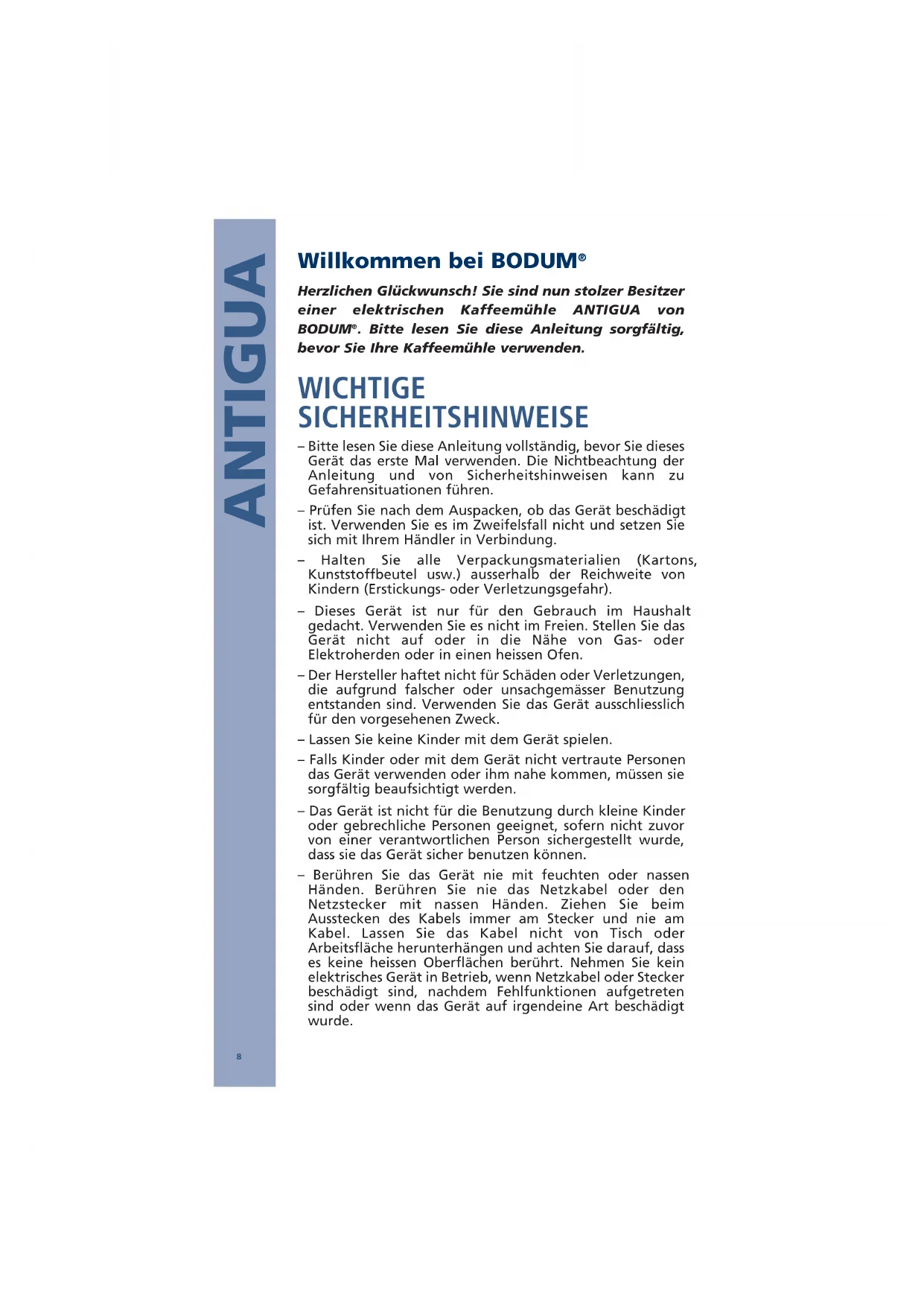 ANTIGUA

Willkommen bei BODUM®

Herzlichen Glückwunsch! Sie sind nun stolzer Besitzer einer elektrischen Kaffeemühle ANTIGUA von BODUM®. Bitte lesen Sie diese Anleitung sorgfältig, bevor Sie Ihre Kaffeemühle verwenden.

WICHTIGE SICHERHEITSHINWEISE

– Bitte lesen Sie diese Anleitung vollständig, bevor Sie dieses Gerät das erste Mal verwenden. Die Nichtbeachtung der Anleitung und von Sicherheitshinweisen kann zu Gefahrensituationen führen.

– Prüfen Sie nach dem Auspacken, ob das Gerät beschädigt ist. Verwenden Sie es im Zweifelsfall nicht und setzen Sie sich mit Ihrem Händler in Verbindung.

– Halten Sie alle Verpackungsmaterialien (Kartons, Kunststoffbeutel usw.) ausserhalb der Reichweite von Kindern (Erstickungs- oder Verletzungsgefahr).

– Dieses Gerät ist nur für den Gebrauch im Haushalt gedacht. Verwenden Sie es nicht im Freien. Stellen Sie das Gerät nicht auf oder in die Nähe von Gas- oder Elektroherden oder in einen heissen Ofen.

– Der Hersteller haftet nicht für Schäden oder Verletzungen, die aufgrund falscher oder unsachgemässer Benutzung entstanden sind. Verwenden Sie das Gerät ausschliesslich für den vorgesehenen Zweck.

– Lassen Sie keine Kinder mit dem Gerät spielen.

– Falls Kinder oder mit dem Gerät nicht vertraute Personen das Gerät verwenden oder ihm nahe kommen, müssen sie sorgfältig beaufsichtigt werden.

– Das Gerät ist nicht für die Benutzung durch kleine Kinder oder gebrechliche Personen geeignet, sofern nicht zuvor von einer verantwortlichen Person sichergestellt wurde, dass sie das Gerät sicher benutzen können.

– Berühren Sie das Gerät nie mit feuchten oder nassen Händen. Berühren Sie nie das Netzkabel oder den Netzstecker mit nassen Händen. Ziehen Sie beim Ausstecken des Kabels immer am Stecker und nie am Kabel. Lassen Sie das Kabel nicht von Tisch oder Arbeitsfläche herunterhängen und achten Sie darauf, dass es keine heissen Oberflächen berührt. Nehmen Sie kein elektrisches Gerät in Betrieb, wenn Netzkabel oder Stecker beschädigt sind, nachdem Fehlfunktionen aufgetreten sind oder wenn das Gerät auf irgendeine Art beschädigt wurde.

8